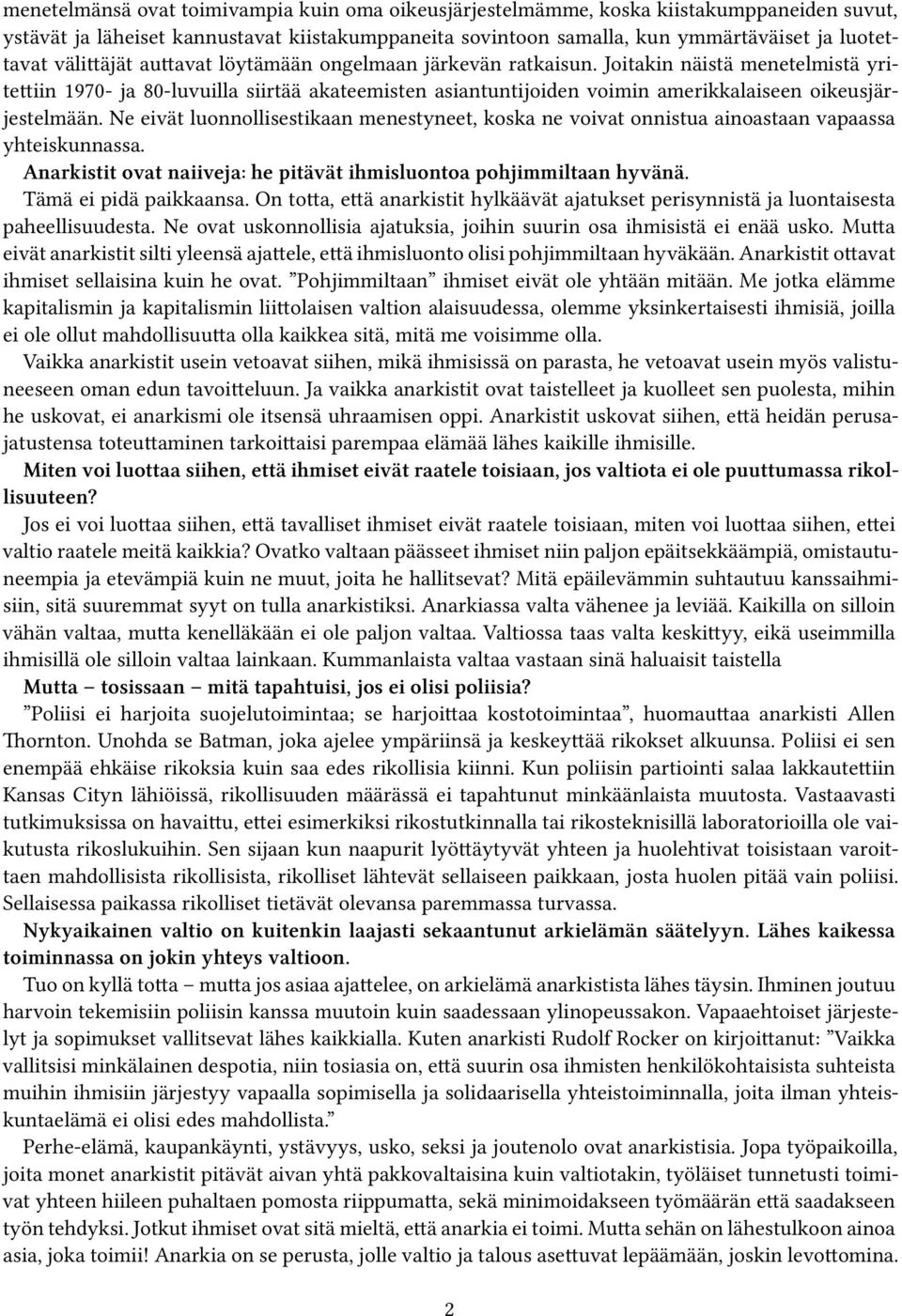 menetelmänsä ovat toimivampia kuin oma oikeusjärjestelmämme, koska kiistakumppaneiden suvut, ystävät ja läheiset kannustavat kiistakumppaneita sovintoon samalla, kun ymmärtäväiset ja luotettavat välittäjät auttavat löytämään ongelmaan järkevän ratkaisun. Joitakin näistä menetelmistä yritettiin 1970- ja 80-luvuilla siirtää akateemisten asiantuntijoiden voimin amerikkalaiseen oikeusjärjestelmään. Ne eivät luonnollisestikaan menestyneet, koska ne voivat onnistua ainoastaan vapaassa yhteiskunnassa.

Anarkistit ovat naiiveja: he pitävät ihmisluontoa pohjimmiltaan hyvänä.

Tämä ei pidä paikkaansa. On totta, että anarkistit hylkäävät ajatukset perisynnistä ja luontaisesta paheellisuudesta. Ne ovat uskonnollisia ajatuksia, joihin suurin osa ihmisistä ei enää usko. Mutta eivät anarkistit silti yleensä ajattele, että ihmisluonto olisi pohjimmiltaan hyväkään. Anarkistit ottavat ihmiset sellaisina kuin he ovat. ”Pohjimmiltaan” ihmiset eivät ole yhtään mitään. Me jotka elämme kapitalismin ja kapitalismin liittolaisen valtion alaisuudessa, olemme yksinkertaisesti ihmisiä, joilla ei ole ollut mahdollisuutta olla kaikkea sitä, mitä me voisimme olla.

Vaikka anarkistit usein vetoavat siihen, mikä ihmisissä on parasta, he vetoavat usein myös valistuneeseen oman edun tavoitteluun. Ja vaikka anarkistit ovat taistelleet ja kuolleet sen puolesta, mihin he uskovat, ei anarkismi ole itsensä uhraamisen oppi. Anarkistit uskovat siihen, että heidän perusajatustensa toteuttaminen tarkoittaisi parempaa elämää lähes kaikille ihmisille.

Miten voi luottaa siihen, että ihmiset eivät raatele toisiaan, jos valtiota ei ole puuttumassa rikollisuuteen?

Jos ei voi luottaa siihen, että tavalliset ihmiset eivät raatele toisiaan, miten voi luottaa siihen, ettei valtio raatele meitä kaikkia? Ovatko valtaan päässeet ihmiset niin paljon epäitsekkäämpiä, omistautuneempia ja etevämpiä kuin ne muut, joita he hallitsevat? Mitä epäilevämmin suhtautuu kanssaihmisiin, sitä suuremmat syyt on tulla anarkistiksi. Anarkiassa valta vähenee ja leviää. Kaikilla on silloin vähän valtaa, mutta kenelläkään ei ole paljon valtaa. Valtiossa taas valta keskittyy, eikä useimmilla ihmisillä ole silloin valtaa lainkaan. Kummanlaista valtaa vastaan sinä haluaisit taistella

Mutta – tosissaan – mitä tapahtuisi, jos ei olisi poliisia?

”Poliisi ei harjoita suojelutoimintaa; se harjoittaa kostotoimintaa”, huomauttaa anarkisti Allen Thornton. Unohda se Batman, joka ajelee ympäriinsä ja keskeyttää rikokset alkuunsa. Poliisi ei sen enempää ehkäise rikoksia kuin saa edes rikollisia kiinni. Kun poliisin partiointi salaa lakkautettiin Kansas Cityn lähiöissä, rikollisuuden määrässä ei tapahtunut minkäänlaista muutosta. Vastaavasti tutkimuksissa on havaittu, ettei esimerkiksi rikostutkinnalla tai rikosteknisillä laboratorioilla ole vaikutusta rikoslukuihin. Sen sijaan kun naapurit lyöttäytyvät yhteen ja huolehtivat toisistaan varoittaen mahdollisista rikollisista, rikolliset lähtevät sellaiseen paikkaan, josta huolen pitää vain poliisi. Sellaisessa paikassa rikolliset tietävät olevansa paremmassa turvassa.

Nykyaikainen valtio on kuitenkin laajasti sekaantunut arkielämän säätelyyn. Lähes kaikessa toiminnassa on jokin yhteys valtioon.

Tuo on kyllä totta – mutta jos asiaa ajattelee, on arkielämä anarkistista lähes täysin. Ihminen joutuu harvoin tekemisiin poliisin kanssa muutoin kuin saadessaan ylinopeussakon. Vapaaehtoiset järjestelyt ja sopimukset vallitsevat lähes kaikkialla. Kuten anarkisti Rudolf Rocker on kirjoittanut: ”Vaikka vallitsisi minkälainen despotia, niin tosiasia on, että suurin osa ihmisten henkilökohtaisista suhteista muihin ihmisiin järjestyy vapaalla sopimisella ja solidaarisella yhteistoiminnalla, joita ilman yhteiskuntaelämä ei olisi edes mahdollista.”

Perhe-elämä, kaupankäynti, ystävyys, usko, seksi ja joutenolo ovat anarkistisia. Jopa työpaikoilla, joita monet anarkistit pitävät aivan yhtä pakkovaltaisina kuin valtiotakin, työläiset tunnetusti toimivat yhteen hiileen puhaltaen pomosta riippumatta, sekä minimoidakseen työmäärän että saadakseen työn tehdyksi. Jotkut ihmiset ovat sitä mieltä, että anarkia ei toimi. Mutta sehän on lähestulkoon ainoa asia, joka toimii! Anarkia on se perusta, jolle valtio ja talous asettuvat lepäämään, joskin levottomina.

2